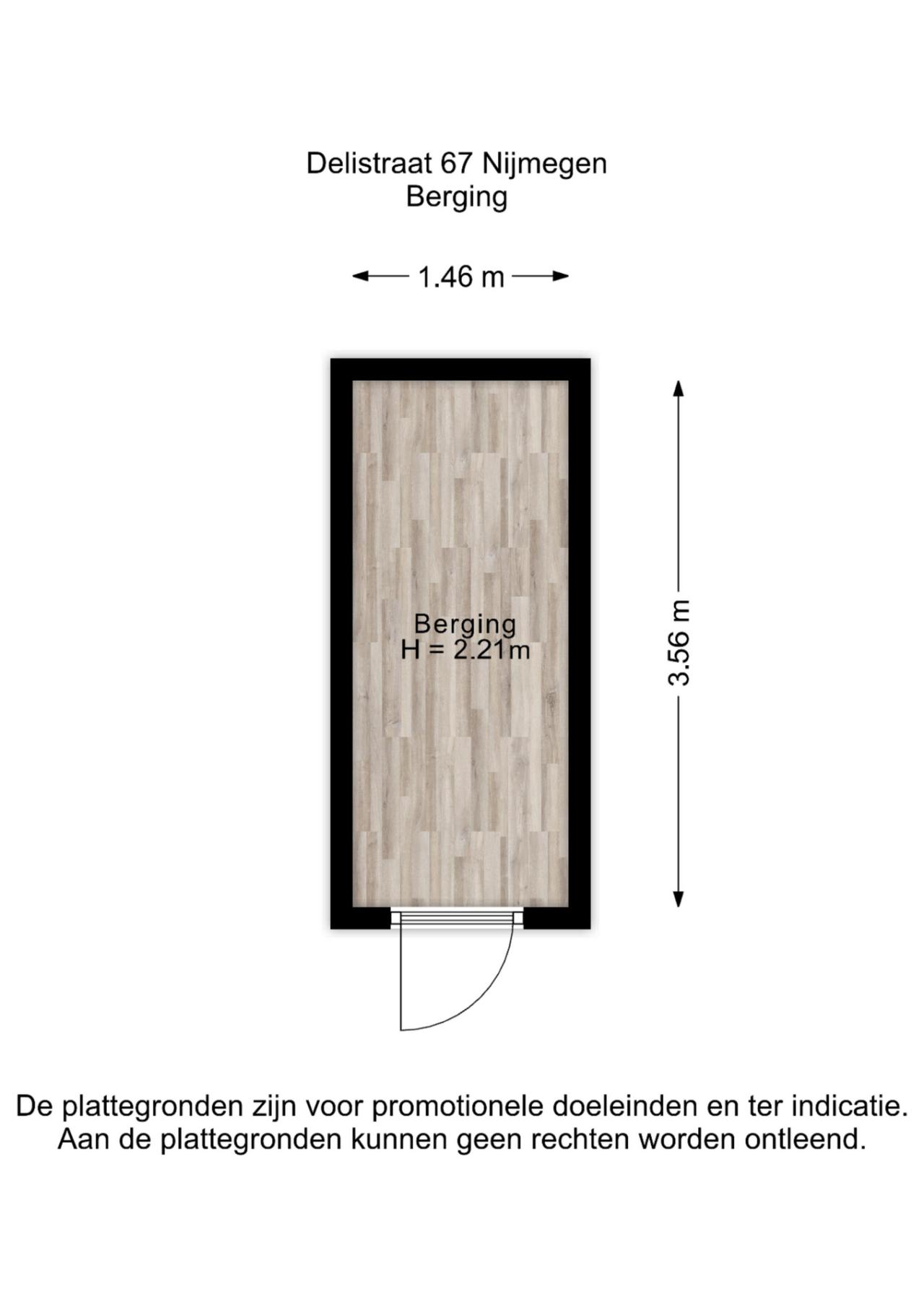 Delistraat 67 Nijmegen
Berging

1.46 m

Berging
H = 2.21m

3.56 m

De plattegronden zijn voor promotionele doeleinden en ter indicatie. Aan de plattegronden kunnen geen rechten worden ontleend.